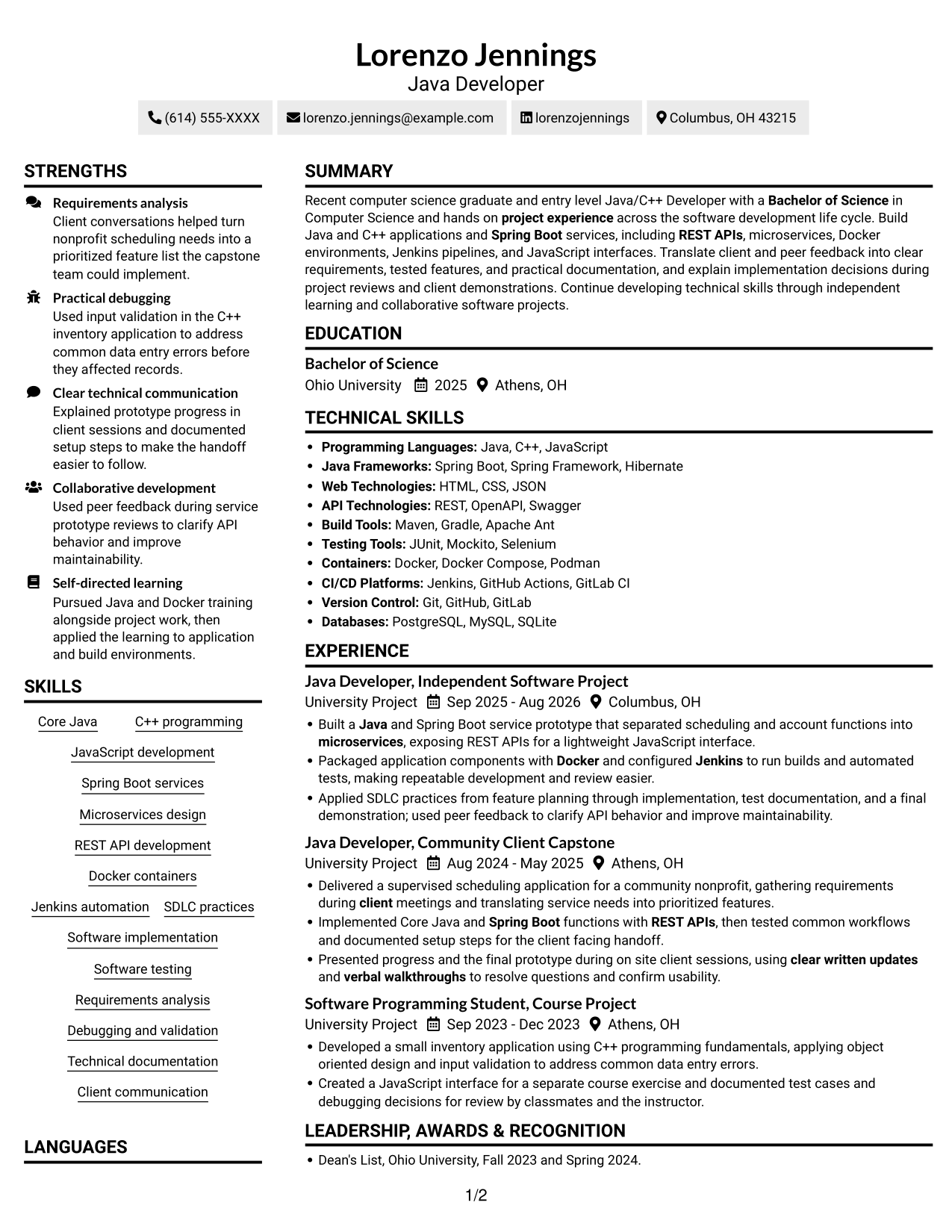 Lorenzo Jennings
Java Developer

(614) 555-XXXX lorenzo.jennings@example.com lorenzojennings Columbus, OH 43215

STRENGTHS

Requirements analysis
Client conversations helped turn nonprofit scheduling needs into a prioritized feature list the capstone team could implement.

Practical debugging
Used input validation in the C++ inventory application to address common data entry errors before they affected records.

Clear technical communication
Explained prototype progress in client sessions and documented setup steps to make the handoff easier to follow.

Collaborative development
Used peer feedback during service prototype reviews to clarify API behavior and improve maintainability.

Self-directed learning
Pursued Java and Docker training alongside project work, then applied the learning to application and build environments.

SKILLS

Core Java
C++ programming
JavaScript development
Spring Boot services
Microservices design
REST API development
Docker containers
Jenkins automation
SDLC practices
Software implementation
Software testing
Requirements analysis
Debugging and validation
Technical documentation
Client communication

LANGUAGES

SUMMARY

Recent computer science graduate and entry level Java/C++ Developer with a Bachelor of Science in Computer Science and hands on project experience across the software development life cycle. Build Java and C++ applications and Spring Boot services, including REST APIs, microservices, Docker environments, Jenkins pipelines, and JavaScript interfaces. Translate client and peer feedback into clear requirements, tested features, and practical documentation, and explain implementation decisions during project reviews and client demonstrations. Continue developing technical skills through independent learning and collaborative software projects.

EDUCATION

Bachelor of Science
Ohio University 2025 Athens, OH

TECHNICAL SKILLS

• Programming Languages: Java, C++, JavaScript
• Java Frameworks: Spring Boot, Spring Framework, Hibernate
• Web Technologies: HTML, CSS, JSON
• API Technologies: REST, OpenAPI, Swagger
• Build Tools: Maven, Gradle, Apache Ant
• Testing Tools: JUnit, Mockito, Selenium
• Containers: Docker, Docker Compose, Podman
• CI/CD Platforms: Jenkins, GitHub Actions, GitLab CI
• Version Control: Git, GitHub, GitLab
• Databases: PostgreSQL, MySQL, SQLite

EXPERIENCE

Java Developer, Independent Software Project
University Project Sep 2025 - Aug 2026 Columbus, OH
• Built a Java and Spring Boot service prototype that separated scheduling and account functions into microservices, exposing REST APIs for a lightweight JavaScript interface.
• Packaged application components with Docker and configured Jenkins to run builds and automated tests, making repeatable development and review easier.
• Applied SDLC practices from feature planning through implementation, test documentation, and a final demonstration; used peer feedback to clarify API behavior and improve maintainability.

Java Developer, Community Client Capstone
University Project Aug 2024 - May 2025 Athens, OH
• Delivered a supervised scheduling application for a community nonprofit, gathering requirements during client meetings and translating service needs into prioritized features.
• Implemented Core Java and Spring Boot functions with REST APIs, then tested common workflows and documented setup steps for the client facing handoff.
• Presented progress and the final prototype during on site client sessions, using clear written updates and verbal walkthroughs to resolve questions and confirm usability.

Software Programming Student, Course Project
University Project Sep 2023 - Dec 2023 Athens, OH
• Developed a small inventory application using C++ programming fundamentals, applying object oriented design and input validation to address common data entry errors.
• Created a JavaScript interface for a separate course exercise and documented test cases and debugging decisions for review by classmates and the instructor.

LEADERSHIP, AWARDS & RECOGNITION

• Dean's List, Ohio University, Fall 2023 and Spring 2024.

1/2